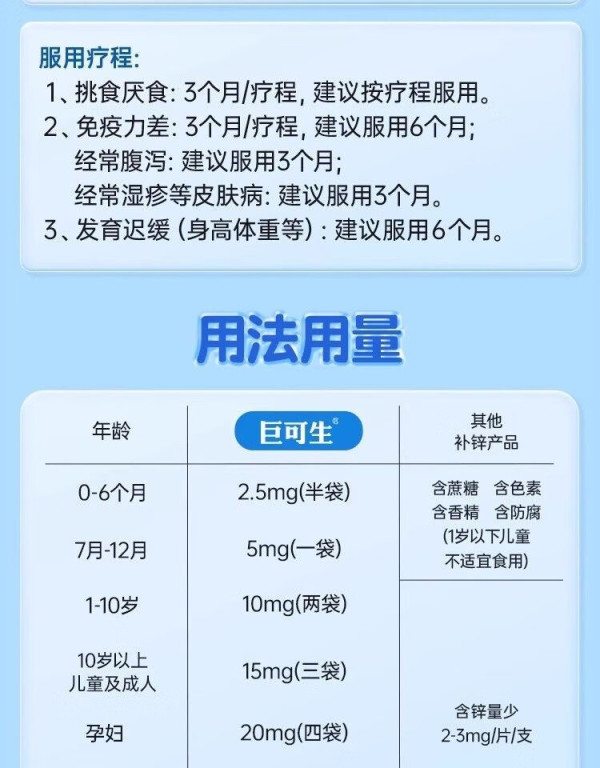 服用疗程:
1、挑食厌食:3个月/疗程,建议按疗程服用。
2、免疫力差:3个月/疗程,建议服用6个月;
经常腹泻:建议服用3个月;
经常湿疹等皮肤病:建议服用3个月。
3、发育迟缓(身高体重等):建议服用6个月。

用法用量

| 年龄 | 巨可生® | 其他补锌产品 |
|---|---|---|
| 0-6个月 | 2.5mg(半袋) | 含蔗糖 含色素 含香精 含防腐 (1岁以下儿童不适宜食用) |
| 7月-12月 | 5mg(一袋) | |
| 1-10岁 | 10mg(两袋) | 含锌量少 2-3mg/片/支 |
| 10岁以上儿童及成人 | 15mg(三袋) | |
| 孕妇 | 20mg(四袋) | |